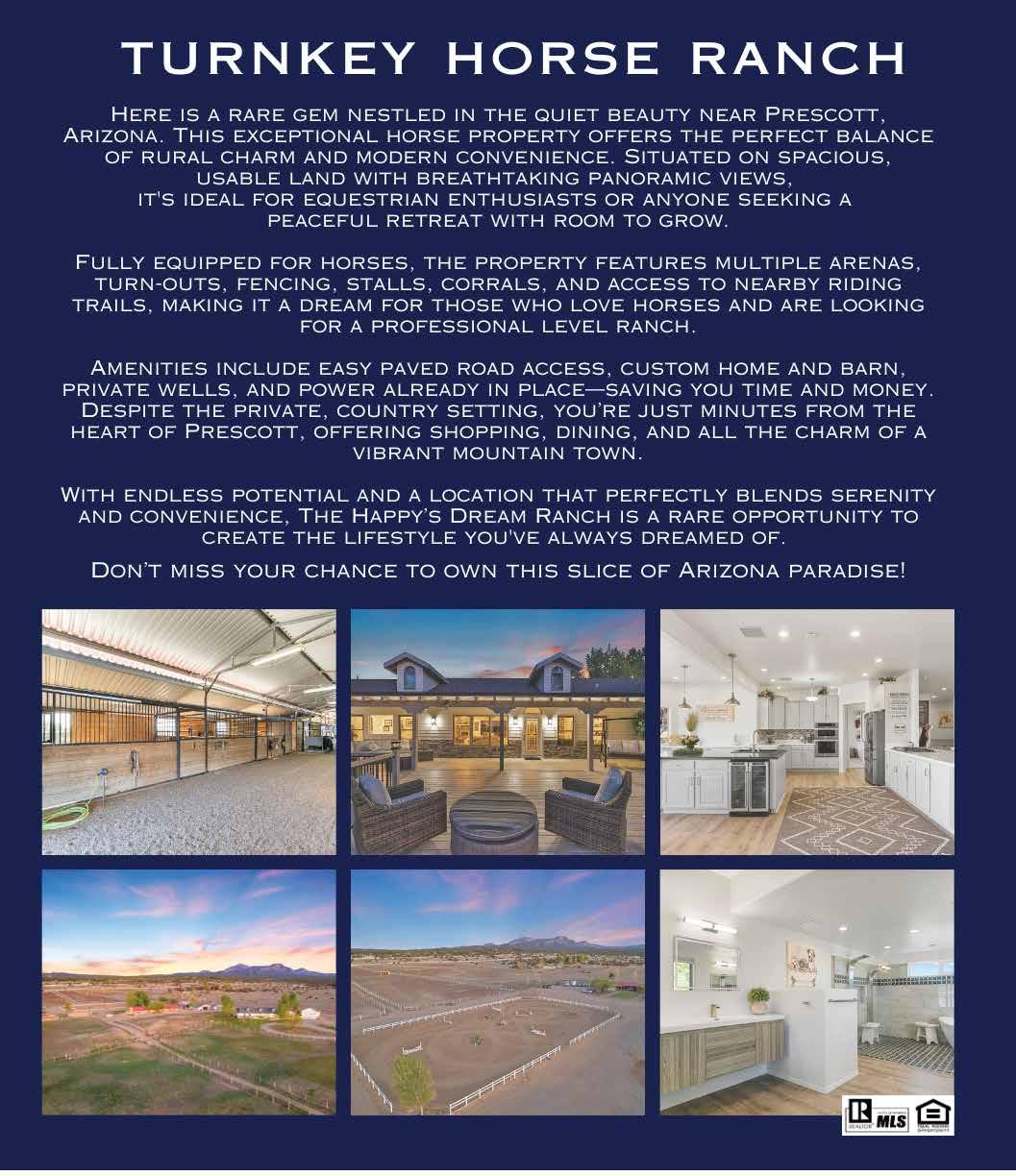 TURNKEY HORSE RANCH

Here is a rare gem nestled in the quiet beauty near Prescott, Arizona. This exceptional horse property offers the perfect balance of rural charm and modern convenience. Situated on spacious, usable land with breathtaking panoramic views, it's ideal for equestrian enthusiasts or anyone seeking a peaceful retreat with room to grow.

Fully equipped for horses, the property features multiple arenas, turn-outs, fencing, stalls, corrals, and access to nearby riding trails, making it a dream for those who love horses and are looking for a professional level ranch.

Amenities include easy paved road access, custom home and barn, private wells, and power already in place—saving you time and money. Despite the private, country setting, you're just minutes from the heart of Prescott, offering shopping, dining, and all the charm of a vibrant mountain town.

With endless potential and a location that perfectly blends serenity and convenience, The Happy's Dream Ranch is a rare opportunity to create the lifestyle you've always dreamed of.

Don't miss your chance to own this slice of Arizona paradise!

REALTOR MLS EQUAL HOUSING OPPORTUNITY